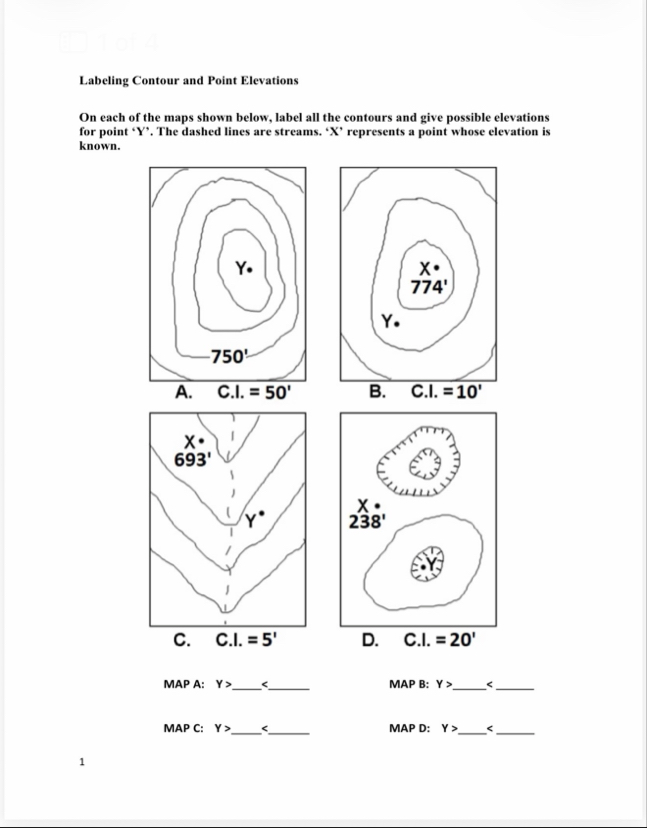 1 of 4

Labeling Contour and Point Elevations

On each of the maps shown below, label all the contours and give possible elevations for point 'Y'. The dashed lines are streams. 'X' represents a point whose elevation is known.

Y•

750'

A. C.I. = 50'

X•
774'

Y•

B. C.I. = 10'

X•
693'

Y•

C. C.I. = 5'

X•
238'

•Y

D. C.I. = 20'

MAP A: Y >_____<_______

MAP B: Y >_____<_______

MAP C: Y >_____<_______

MAP D: Y >_____<_______

1